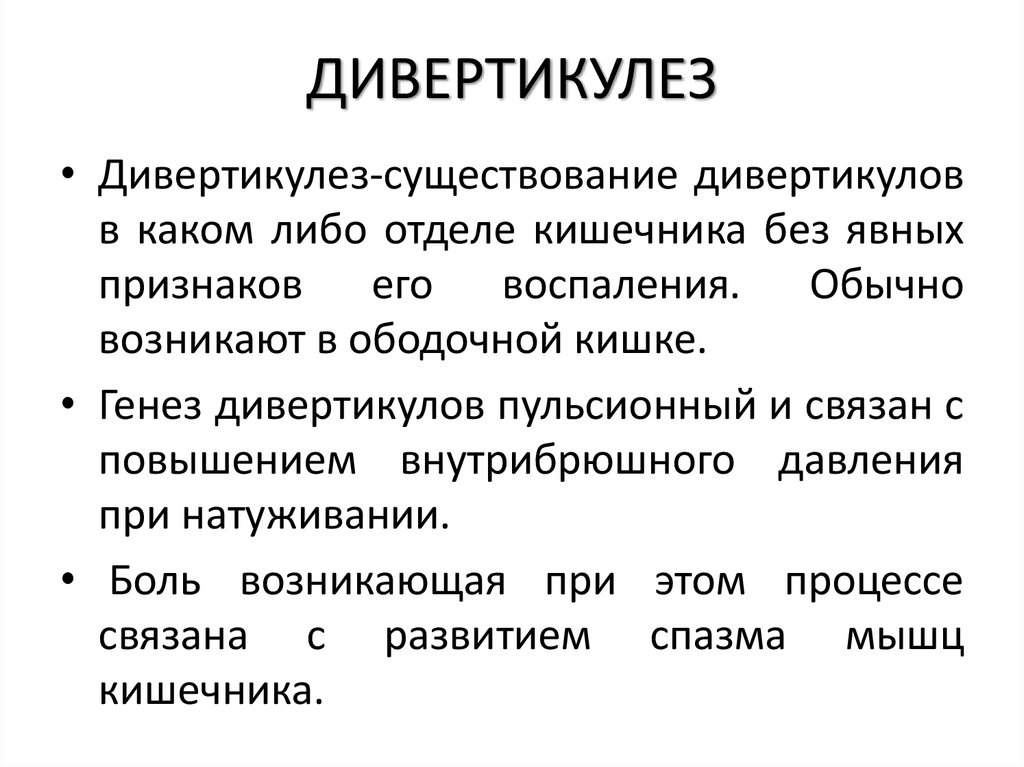 ДИВЕРТИКУЛЕЗ

• Дивертикулез-существование дивертикулов в каком либо отделе кишечника без явных признаков его воспаления. Обычно возникают в ободочной кишке.

• Генез дивертикулов пульсионный и связан с повышением внутрибрюшного давления при натуживании.

• Боль возникающая при этом процессе связана с развитием спазма мышц кишечника.